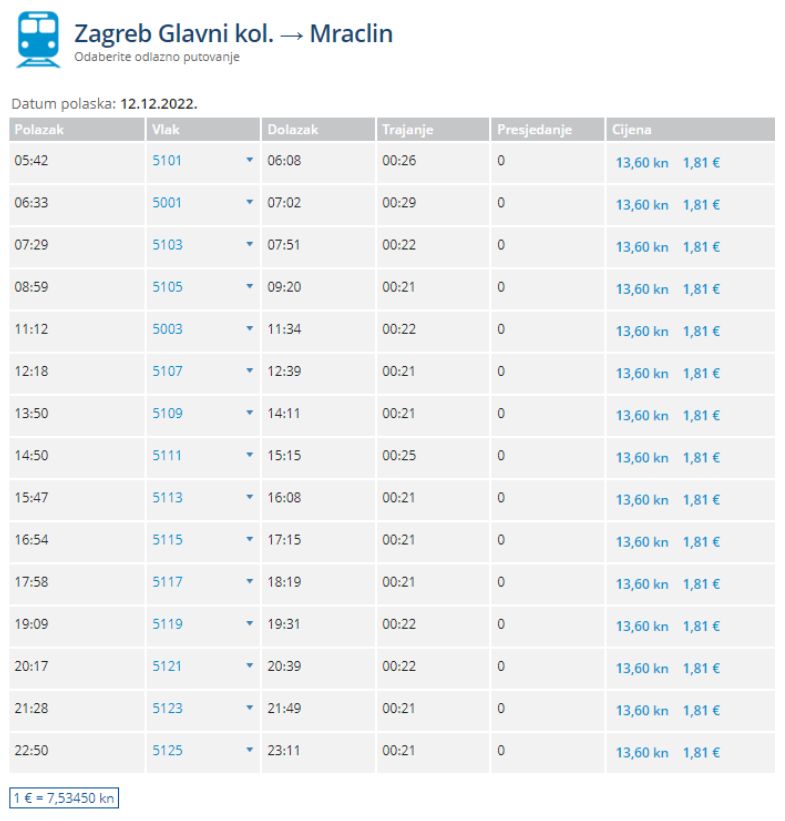 Zagreb Glavni kol. → Mraclin
Odaberite odlazno putovanje

Datum polaska: 12.12.2022.

| Polazak | Vlak | Dolazak | Trajanje | Presjedanje | Cijena |
|---|---|---|---|---|---|
| 05:42 | 5101 | 06:08 | 00:26 | 0 | 13,60 kn 1,81 € |
| 06:33 | 5001 | 07:02 | 00:29 | 0 | 13,60 kn 1,81 € |
| 07:29 | 5103 | 07:51 | 00:22 | 0 | 13,60 kn 1,81 € |
| 08:59 | 5105 | 09:20 | 00:21 | 0 | 13,60 kn 1,81 € |
| 11:12 | 5003 | 11:34 | 00:22 | 0 | 13,60 kn 1,81 € |
| 12:18 | 5107 | 12:39 | 00:21 | 0 | 13,60 kn 1,81 € |
| 13:50 | 5109 | 14:11 | 00:21 | 0 | 13,60 kn 1,81 € |
| 14:50 | 5111 | 15:15 | 00:25 | 0 | 13,60 kn 1,81 € |
| 15:47 | 5113 | 16:08 | 00:21 | 0 | 13,60 kn 1,81 € |
| 16:54 | 5115 | 17:15 | 00:21 | 0 | 13,60 kn 1,81 € |
| 17:58 | 5117 | 18:19 | 00:21 | 0 | 13,60 kn 1,81 € |
| 19:09 | 5119 | 19:31 | 00:22 | 0 | 13,60 kn 1,81 € |
| 20:17 | 5121 | 20:39 | 00:22 | 0 | 13,60 kn 1,81 € |
| 21:28 | 5123 | 21:49 | 00:21 | 0 | 13,60 kn 1,81 € |
| 22:50 | 5125 | 23:11 | 00:21 | 0 | 13,60 kn 1,81 € |

1 € = 7,53450 kn